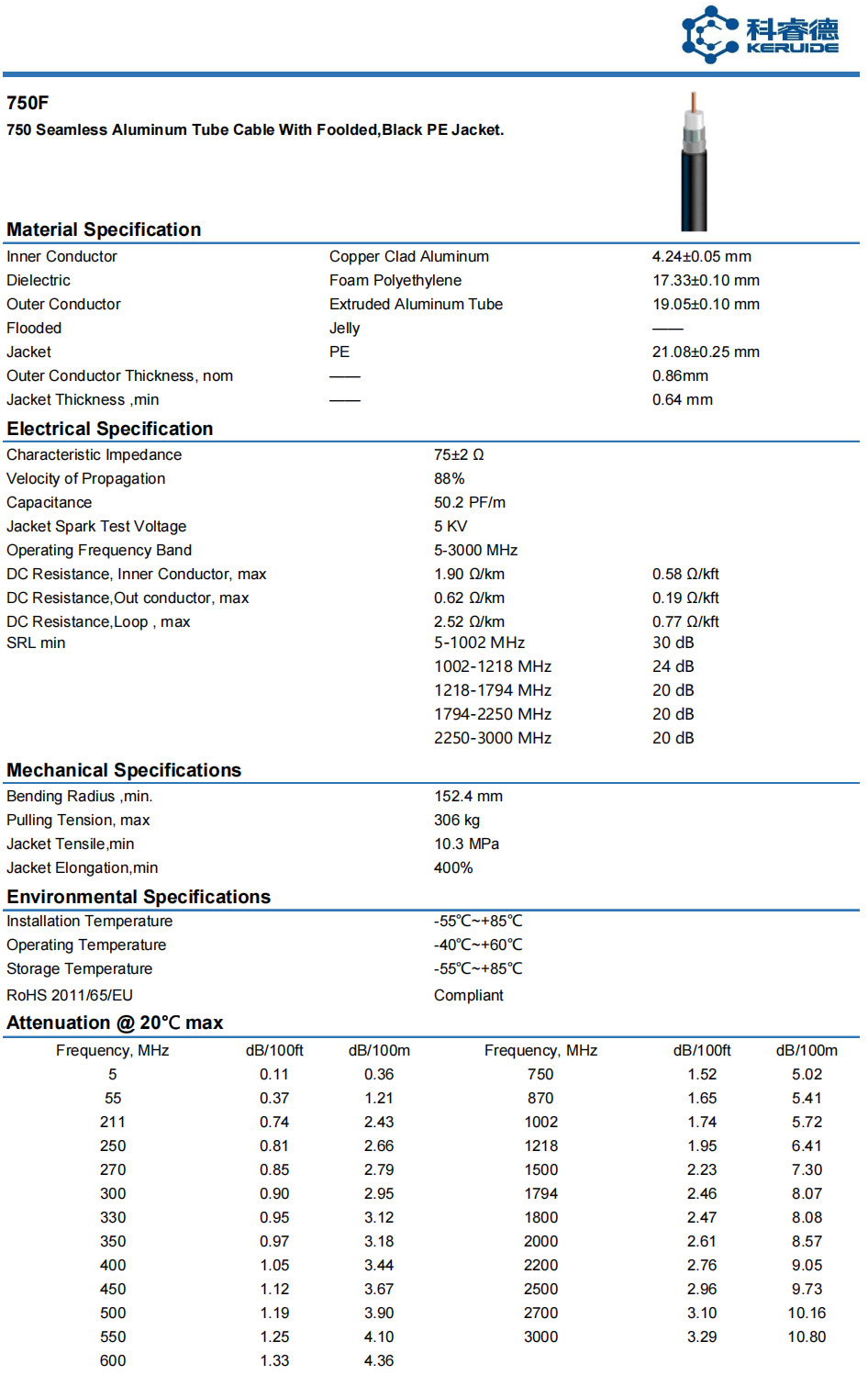 科睿德
KERUIDE

750F

750 Seamless Aluminum Tube Cable With Foolded,Black PE Jacket.

Material Specification

| | | |
|---|---|---|
| Inner Conductor | Copper Clad Aluminum | 4.24±0.05 mm |
| Dielectric | Foam Polyethylene | 17.33±0.10 mm |
| Outer Conductor | Extruded Aluminum Tube | 19.05±0.10 mm |
| Flooded | Jelly | —— |
| Jacket | PE | 21.08±0.25 mm |
| Outer Conductor Thickness, nom | —— | 0.86mm |
| Jacket Thickness ,min | —— | 0.64 mm |

Electrical Specification

| | | |
|---|---|---|
| Characteristic Impedance | 75±2 Ω | |
| Velocity of Propagation | 88% | |
| Capacitance | 50.2 PF/m | |
| Jacket Spark Test Voltage | 5 KV | |
| Operating Frequency Band | 5-3000 MHz | |
| DC Resistance, Inner Conductor, max | 1.90 Ω/km | 0.58 Ω/kft |
| DC Resistance,Out conductor, max | 0.62 Ω/km | 0.19 Ω/kft |
| DC Resistance,Loop , max | 2.52 Ω/km | 0.77 Ω/kft |
| SRL min | 5-1002 MHz | 30 dB |
| | 1002-1218 MHz | 24 dB |
| | 1218-1794 MHz | 20 dB |
| | 1794-2250 MHz | 20 dB |
| | 2250-3000 MHz | 20 dB |

Mechanical Specifications

| | |
|---|---|
| Bending Radius ,min. | 152.4 mm |
| Pulling Tension, max | 306 kg |
| Jacket Tensile,min | 10.3 MPa |
| Jacket Elongation,min | 400% |

Environmental Specifications

| | |
|---|---|
| Installation Temperature | -55℃~+85℃ |
| Operating Temperature | -40℃~+60℃ |
| Storage Temperature | -55℃~+85℃ |
| RoHS 2011/65/EU | Compliant |

Attenuation @ 20℃ max

| Frequency, MHz | dB/100ft | dB/100m | Frequency, MHz | dB/100ft | dB/100m |
|---|---|---|---|---|---|
| 5 | 0.11 | 0.36 | 750 | 1.52 | 5.02 |
| 55 | 0.37 | 1.21 | 870 | 1.65 | 5.41 |
| 211 | 0.74 | 2.43 | 1002 | 1.74 | 5.72 |
| 250 | 0.81 | 2.66 | 1218 | 1.95 | 6.41 |
| 270 | 0.85 | 2.79 | 1500 | 2.23 | 7.30 |
| 300 | 0.90 | 2.95 | 1794 | 2.46 | 8.07 |
| 330 | 0.95 | 3.12 | 1800 | 2.47 | 8.08 |
| 350 | 0.97 | 3.18 | 2000 | 2.61 | 8.57 |
| 400 | 1.05 | 3.44 | 2200 | 2.76 | 9.05 |
| 450 | 1.12 | 3.67 | 2500 | 2.96 | 9.73 |
| 500 | 1.19 | 3.90 | 2700 | 3.10 | 10.16 |
| 550 | 1.25 | 4.10 | 3000 | 3.29 | 10.80 |
| 600 | 1.33 | 4.36 | | | |